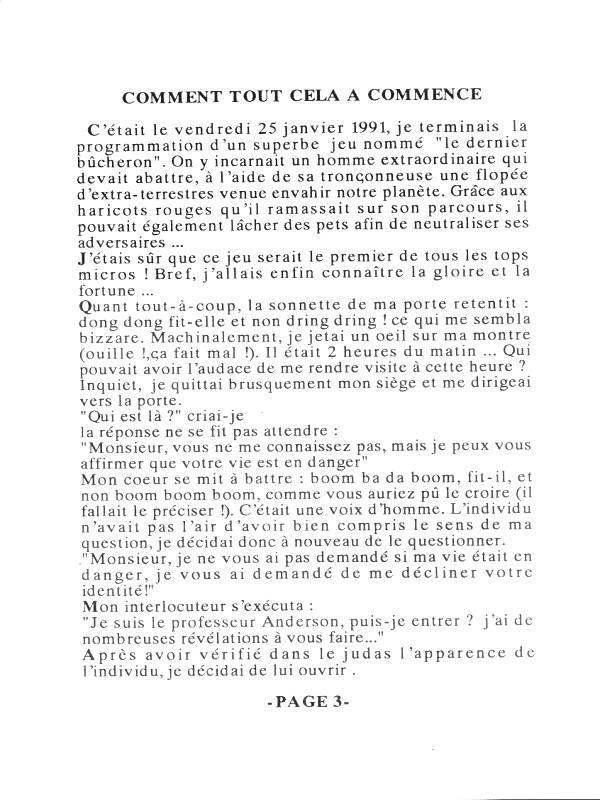 COMMENT TOUT CELA A COMMENCE

C'était le vendredi 25 janvier 1991, je terminais la programmation d'un superbe jeu nommé "le dernier bûcheron". On y incarnait un homme extraordinaire qui devait abattre, à l'aide de sa tronçonneuse une flopée d'extra-terrestres venue envahir notre planète. Grâce aux haricots rouges qu'il ramassait sur son parcours, il pouvait également lâcher des pets afin de neutraliser ses adversaires ...
J'étais sûr que ce jeu serait le premier de tous les tops micros ! Bref, j'allais enfin connaître la gloire et la fortune ...
Quant tout-à-coup, la sonnette de ma porte retentit : dong dong fit-elle et non dring dring ! ce qui me sembla bizzare. Machinalement, je jetai un oeil sur ma montre (ouille !,ça fait mal !). Il était 2 heures du matin ... Qui pouvait avoir l'audace de me rendre visite à cette heure ? Inquiet, je quittai brusquement mon siège et me dirigeai vers la porte.
"Qui est là ?" criai-je
la réponse ne se fit pas attendre :
"Monsieur, vous ne me connaissez pas, mais je peux vous affirmer que votre vie est en danger"
Mon coeur se mit à battre : boom ba da boom, fit-il, et non boom boom boom, comme vous auriez pû le croire (il fallait le préciser !). C'était une voix d'homme. L'individu n'avait pas l'air d'avoir bien compris le sens de ma question, je décidai donc à nouveau de le questionner.
"Monsieur, je ne vous ai pas demandé si ma vie était en danger, je vous ai demandé de me décliner votre identité!"
Mon interlocuteur s'exécuta :
"Je suis le professeur Anderson, puis-je entrer ? j'ai de nombreuses révélations à vous faire..."
Après avoir vérifié dans le judas l'apparence de l'individu, je décidai de lui ouvrir .

-PAGE 3-